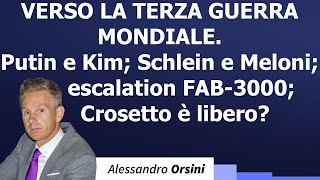 VERSO LA TERZA GUERRA MONDIALE.
Putin e Kim; Schlein e Meloni; escalation FAB-3000; Crosetto è libero?

Alessandro Orsini